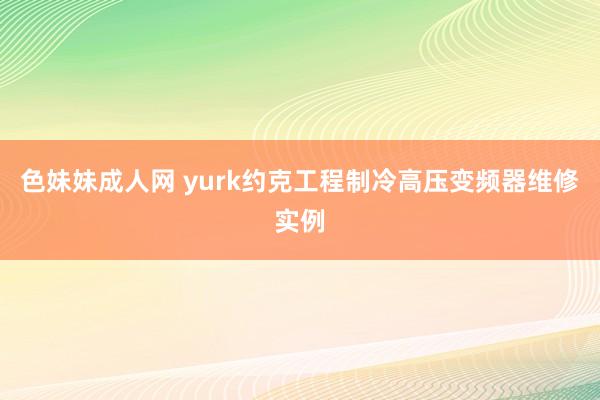 色妹妹成人网 yurk约克工程制冷高压变频器维修实例